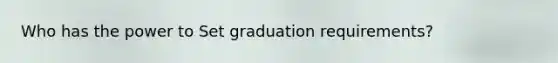 Who has the power to Set graduation requirements?